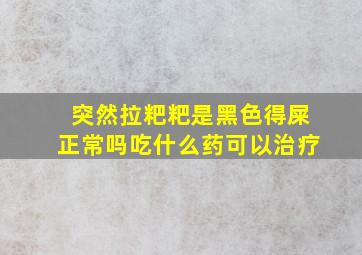 突然拉粑粑是黑色得屎正常吗吃什么药可以治疗